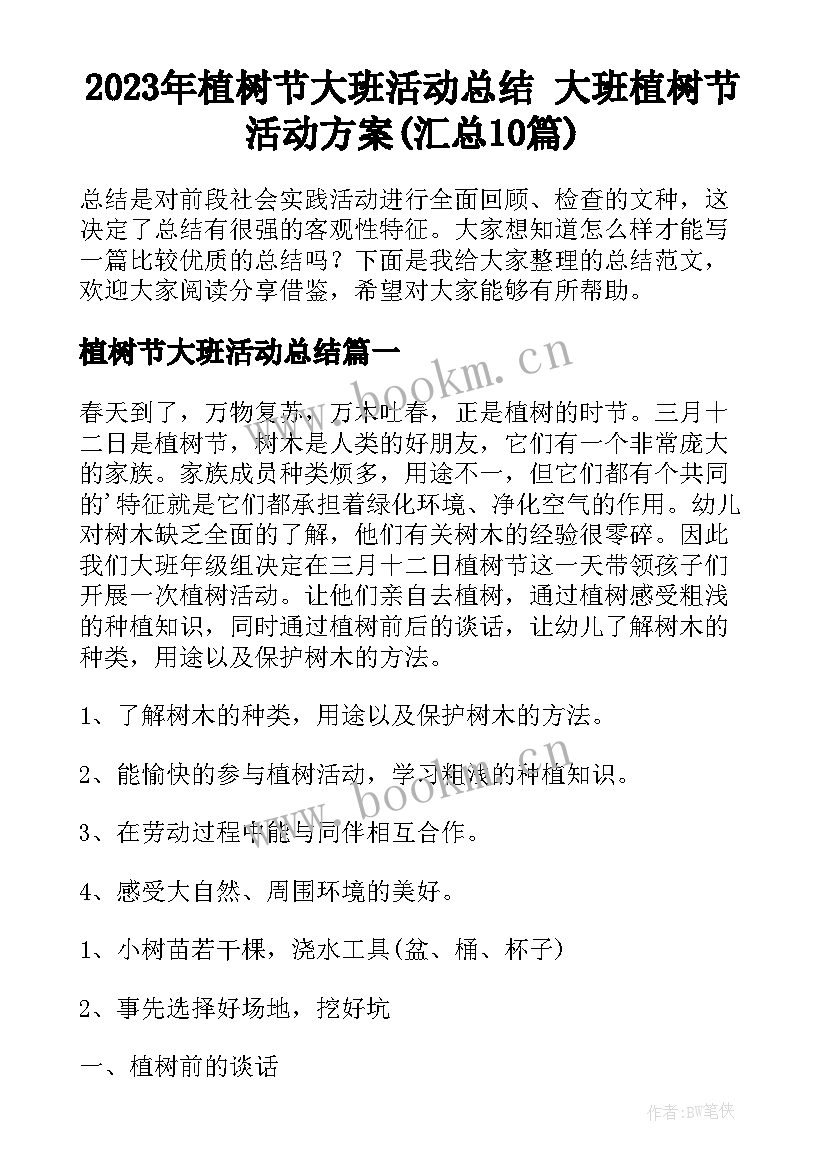 2023年植树节大班活动总结 大班植树节活动方案(汇总10篇)

总结是对前段社会实践活动进行全面回顾、检查的文种，这决定了总结有很强的客观性特征。大家想知道怎么样才能写一篇比较优质的总结吗？下面是我给大家整理的总结范文，欢迎大家阅读分享借鉴，希望对大家能够有所帮助。

植树节大班活动总结篇一

www.bookm.cn

春天到了，万物复苏，万木吐春，正是植树的时节。三月十二日是植树节，树木是人类的好朋友，它们有一个非常庞大的家族。家族成员种类烦多，用途不一，但它们都有个共同的'特征就是它们都承担着绿化环境、净化空气的作用。幼儿对树木缺乏全面的了解，他们有关树木的经验很零碎。因此我们大班年级组决定在三月十二日植树节这一天带领孩子们开展一次植树活动。让他们亲自去植树，通过植树感受粗浅的种植知识，同时通过植树前后的谈话，让幼儿了解树木的种类，用途以及保护树木的方法。

1、了解树木的种类，用途以及保护树木的方法。

2、能愉快的参与植树活动，学习粗浅的种植知识。

www.bookm.cn

3、在劳动过程中能与同伴相互合作。

4、感受大自然、周围环境的美好。

1、小树苗若干棵，浇水工具(盆、桶、杯子)

2、事先选择好场地，挖好坑

一、植树前的谈话

作者:BW笔侠